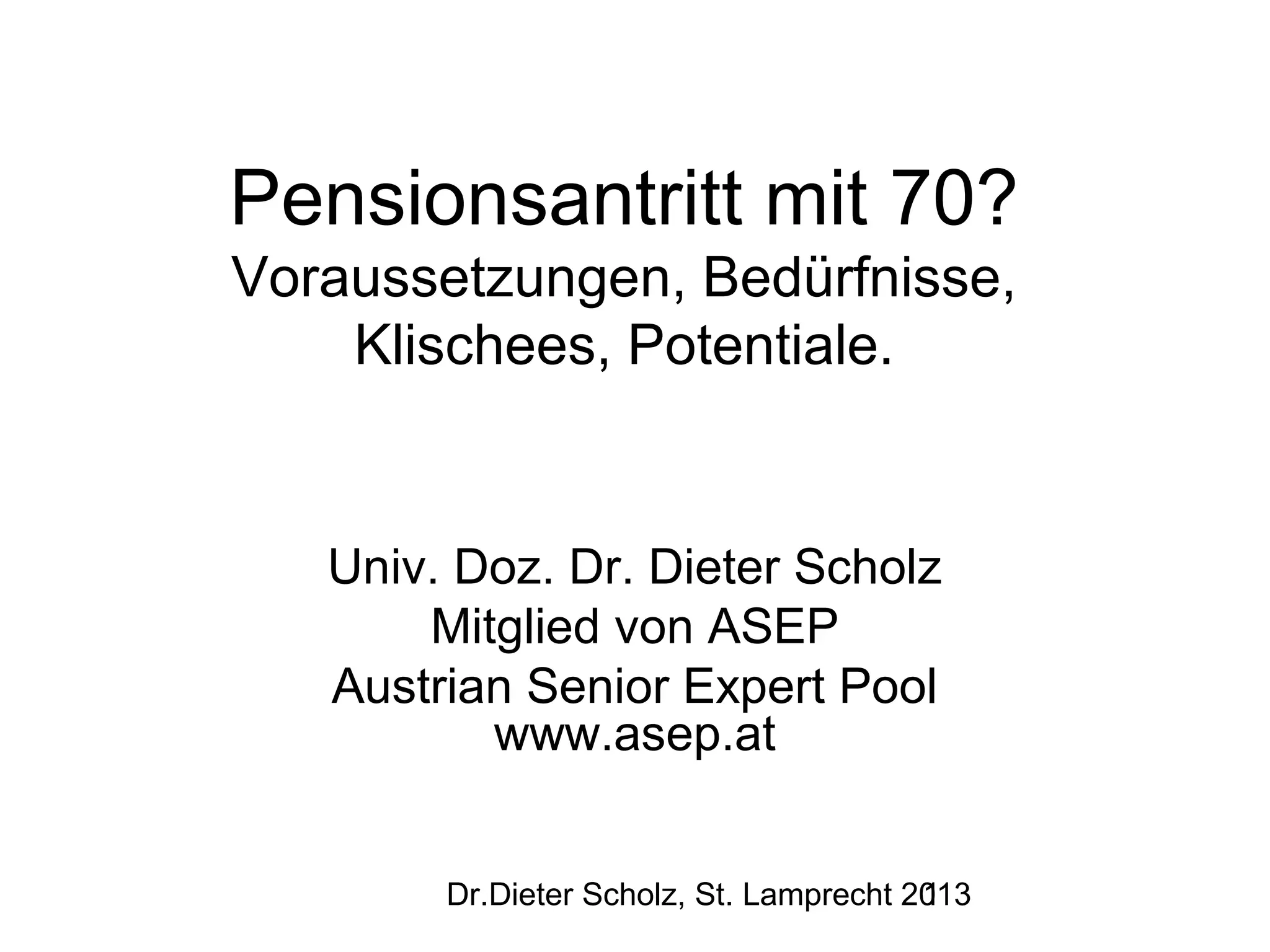 Pensionsantritt mit 70?
Voraussetzungen, Bedürfnisse, Klischees, Potentiale.

Univ. Doz. Dr. Dieter Scholz
Mitglied von ASEP
Austrian Senior Expert Pool
www.asep.at

Dr.Dieter Scholz, St. Lamprecht 2013

1